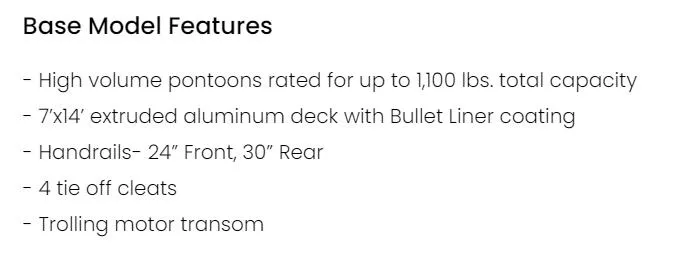 Base Model Features

- High volume pontoons rated for up to 1,100 lbs. total capacity
- 7'x14' extruded aluminum deck with Bullet Liner coating
- Handrails- 24" Front, 30" Rear
- 4 tie off cleats
- Trolling motor transom